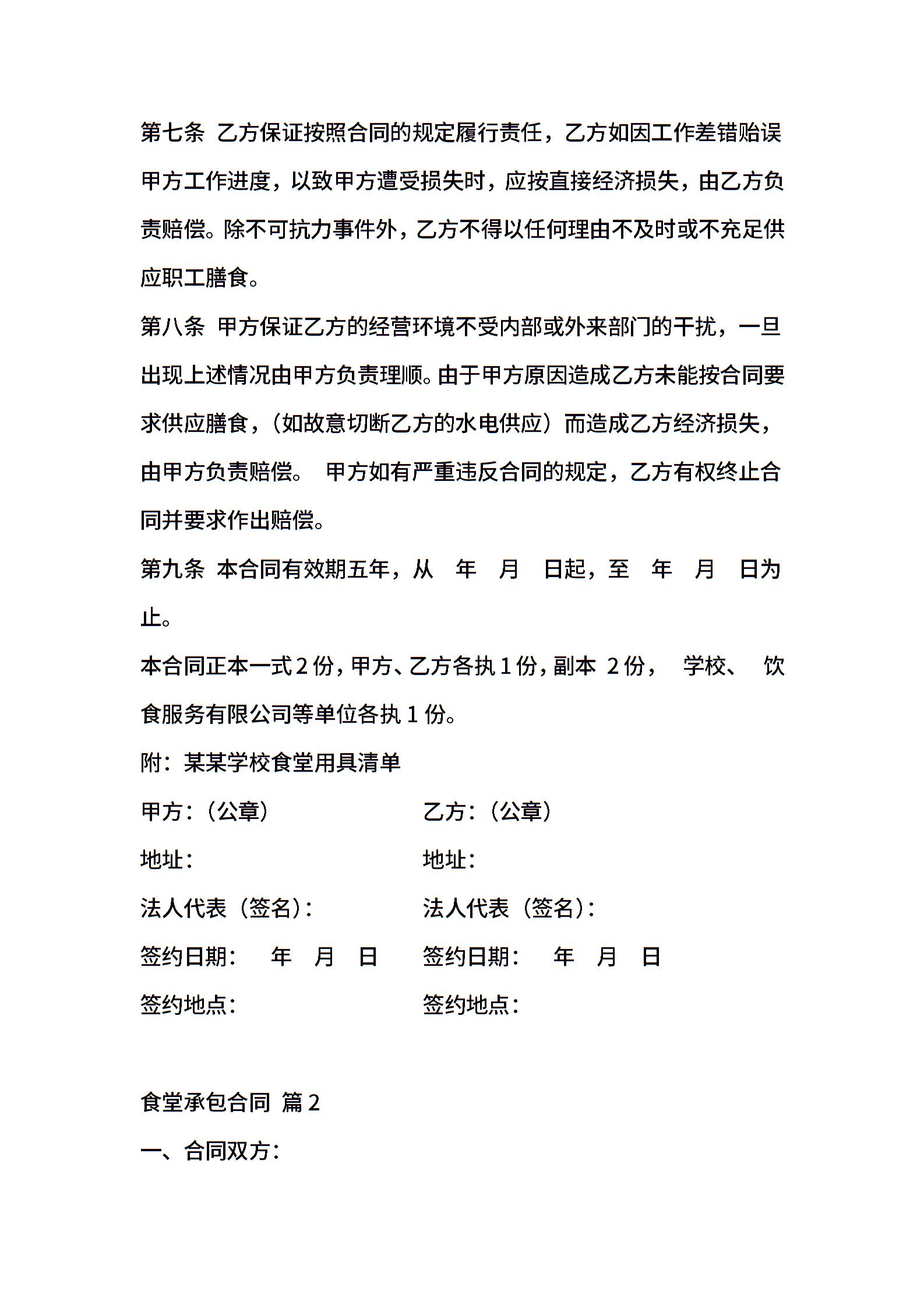 第七条 乙方保证按照合同的规定履行责任，乙方如因工作差错贻误甲方工作进度，以致甲方遭受损失时，应按直接经济损失，由乙方负责赔偿。除不可抗力事件外，乙方不得以任何理由不及时或不充足供应职工膳食。

第八条 甲方保证乙方的经营环境不受内部或外来部门的干扰，一旦出现上述情况由甲方负责理顺。由于甲方原因造成乙方未能按合同要求供应膳食，（如故意切断乙方的水电供应）而造成乙方经济损失，由甲方负责赔偿。 甲方如有严重违反合同的规定，乙方有权终止合同并要求作出赔偿。

第九条 本合同有效期五年，从 年 月 日起，至 年 月 日为止。

本合同正本一式 2 份，甲方、乙方各执 1 份，副本 2 份， 学校、 饮食服务有限公司等单位各执 1 份。

附：某某学校食堂用具清单

甲方：（公章）

地址：

法人代表（签名）：

签约日期： 年 月 日

签约地点：

乙方：（公章）

地址：

法人代表（签名）：

签约日期： 年 月 日

签约地点：

食堂承包合同 篇 2

一、合同双方：